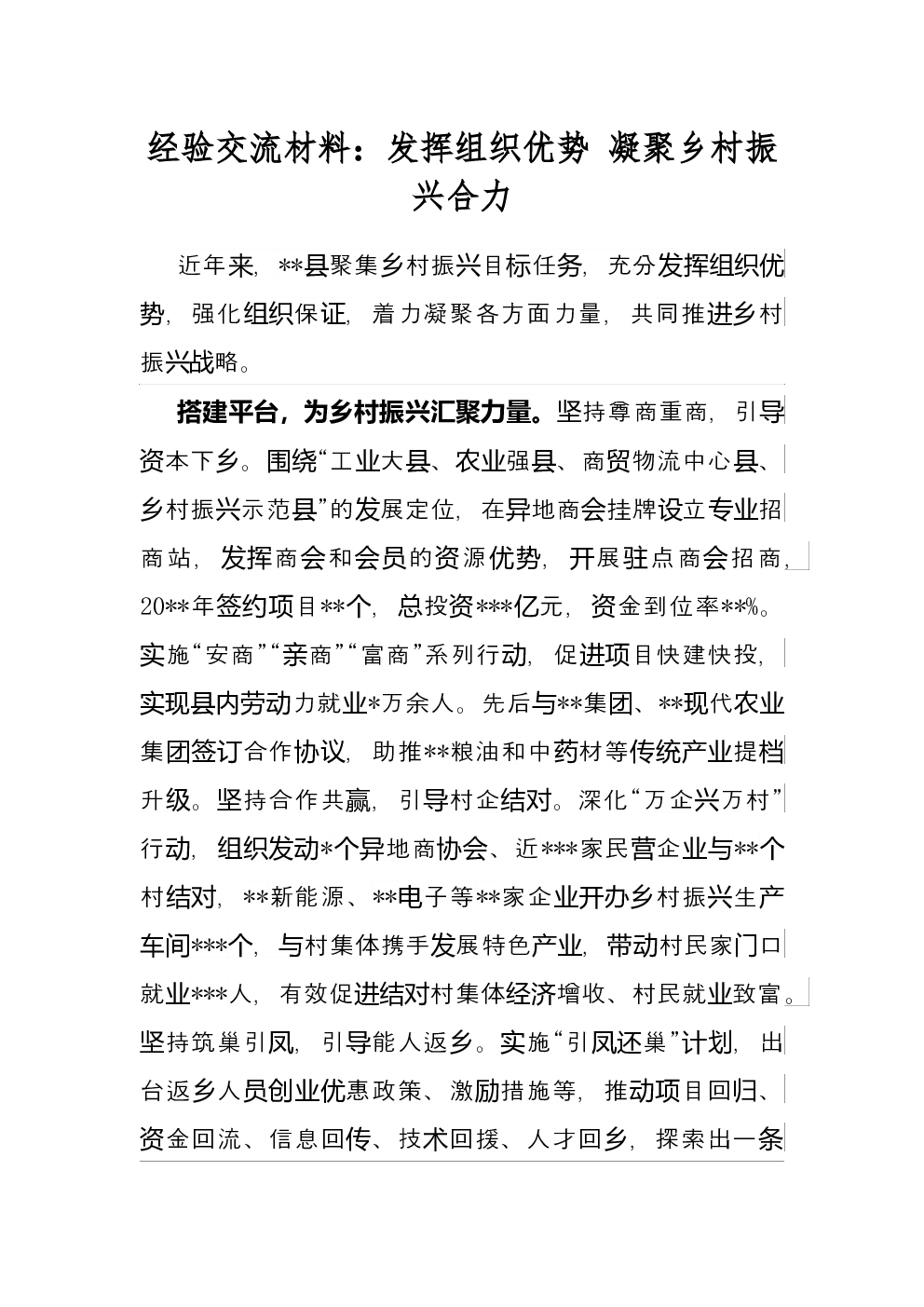 经验交流材料：发挥组织优势 凝聚乡村振兴合力

近年来，**县聚集乡村振兴目标任务，充分发挥组织优势，强化组织保证，着力凝聚各方面力量，共同推进乡村振兴战略。

搭建平台，为乡村振兴汇聚力量。坚持尊商重商，引导资本下乡。围绕“工业大县、农业强县、商贸物流中心县、乡村振兴示范县”的发展定位，在异地商会挂牌设立专业招商站，发挥商会和会员的资源优势，开展驻点商会招商，20**年签约项目**个，总投资***亿元，资金到位率**%。实施“安商”“亲商”“富商”系列行动，促进项目快建快投，实现县内劳动力就业*万余人。先后与**集团、**现代农业集团签订合作协议，助推**粮油和中药材等传统产业提档升级。坚持合作共赢，引导村企结对。深化“万企兴万村”行动，组织发动*个异地商协会、近***家民营企业与**个村结对，**新能源、**电子等**家企业开办乡村振兴生产车间***个，与村集体携手发展特色产业，带动村民家门口就业***人，有效促进结对村集体经济增收、村民就业致富。坚持筑巢引凤，引导能人返乡。实施“引凤还巢”计划，出台返乡人员创业优惠政策、激励措施等，推动项目回归、资金回流、信息回传、技术回援、人才回乡，探索出一条